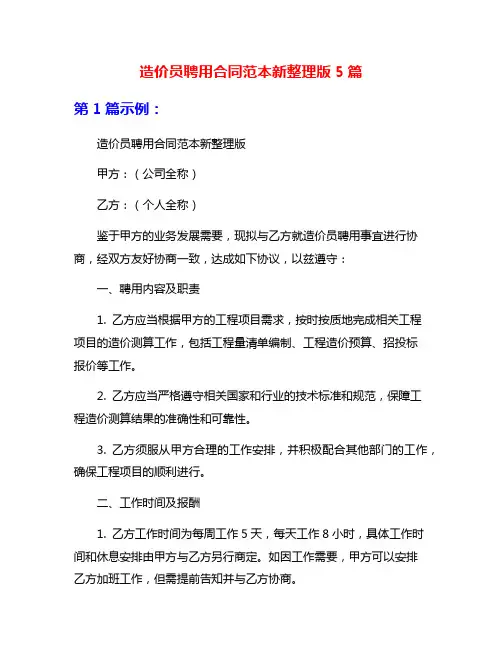 造价员聘用合同范本新整理版 5 篇

第 1 篇示例：

造价员聘用合同范本新整理版

甲方：（公司全称）

乙方：（个人全称）

鉴于甲方的业务发展需要，现拟与乙方就造价员聘用事宜进行协商，经双方友好协商一致，达成如下协议，以兹遵守：

一、聘用内容及职责

1. 乙方应当根据甲方的工程项目需求，按时按质地完成相关工程项目的造价测算工作，包括工程量清单编制、工程造价预算、招投标报价等工作。

2. 乙方应当严格遵守相关国家和行业的技术标准和规范，保障工程造价测算结果的准确性和可靠性。

3. 乙方须服从甲方合理的工作安排，并积极配合其他部门的工作，确保工程项目的顺利进行。

二、工作时间及报酬

1. 乙方工作时间为每周工作 5 天，每天工作 8 小时，具体工作时间和休息安排由甲方与乙方另行商定。如因工作需要，甲方可以安排乙方加班工作，但需提前告知并与乙方协商。